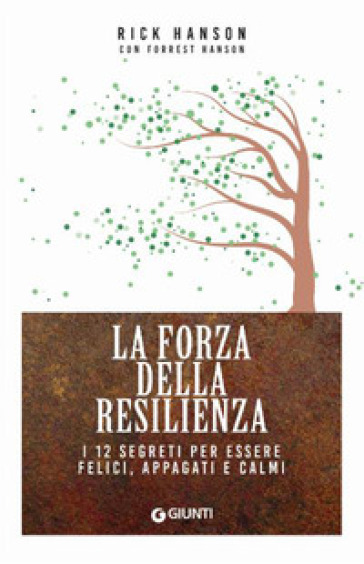 RICK HANSON
CON FORREST HANSON

LA FORZA DELLA RESILIENZA

I 12 SEGRETI PER ESSERE FELICI, APPAGATI E CALMI

GIUNTI